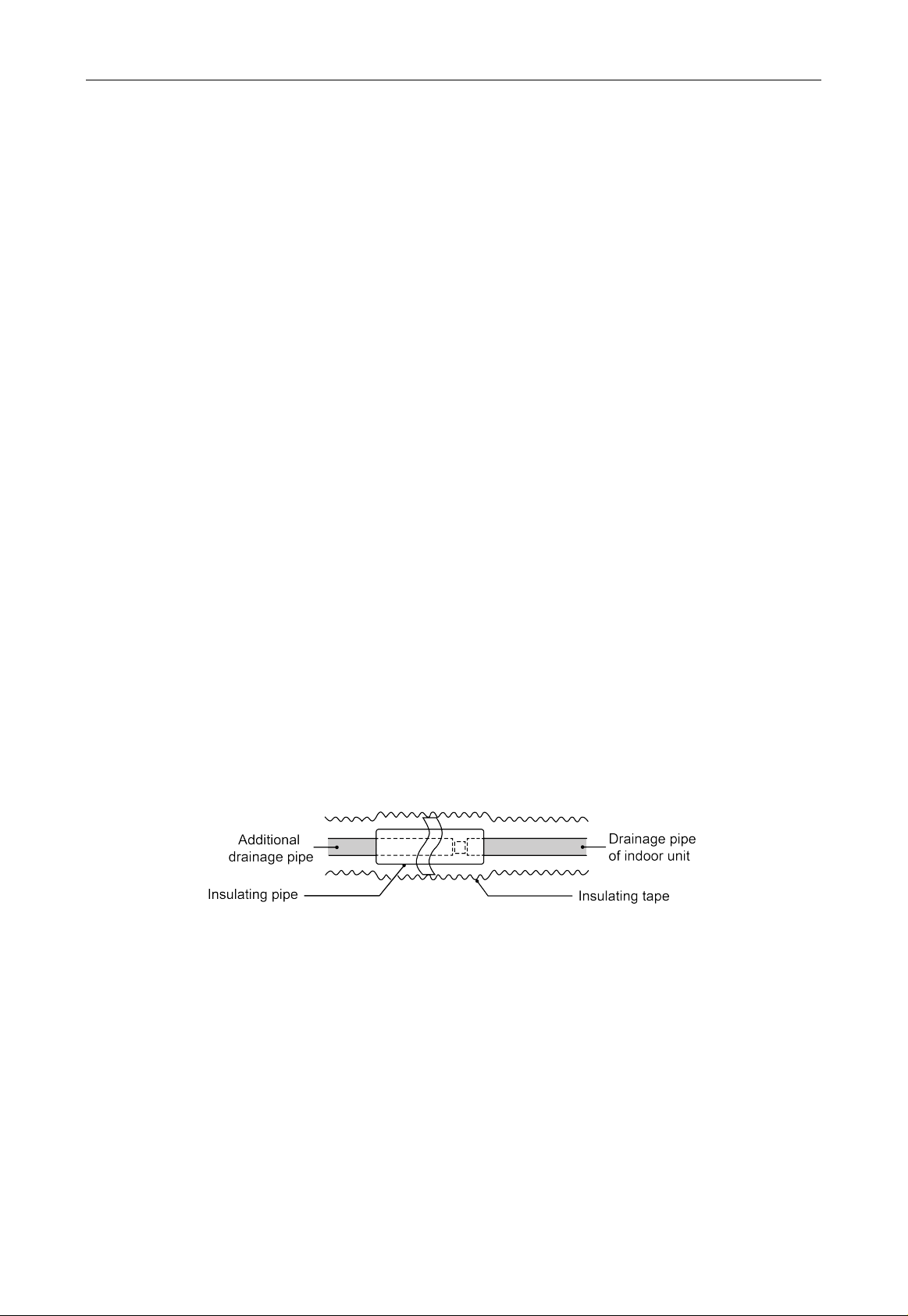 Additional drainage pipe

Drainage pipe of indoor unit

Insulating pipe

Insulating tape